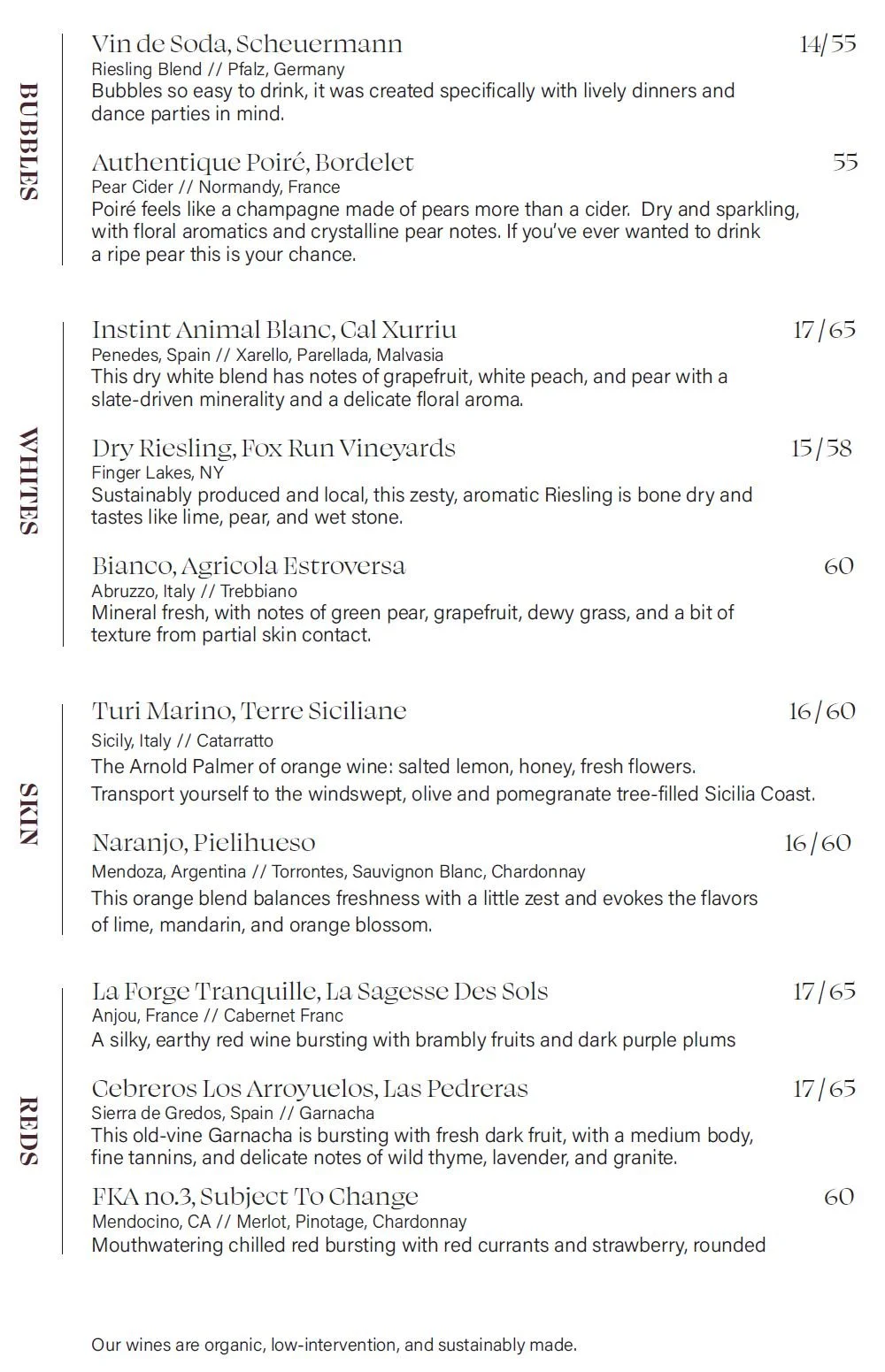 BUBBLES

Vin de Soda, Scheuermann 14/55
Riesling Blend // Pfalz, Germany
Bubbles so easy to drink, it was created specifically with lively dinners and dance parties in mind.

Authentique Poiré, Bordelet 55
Pear Cider // Normandy, France
Poiré feels like a champagne made of pears more than a cider. Dry and sparkling, with floral aromatics and crystalline pear notes. If you've ever wanted to drink a ripe pear this is your chance.

WHITES

Instint Animal Blanc, Cal Xurriu 17/65
Penedes, Spain // Xarello, Parellada, Malvasia
This dry white blend has notes of grapefruit, white peach, and pear with a slate-driven minerality and a delicate floral aroma.

Dry Riesling, Fox Run Vineyards 15/58
Finger Lakes, NY
Sustainably produced and local, this zesty, aromatic Riesling is bone dry and tastes like lime, pear, and wet stone.

Bianco, Agricola Estroversa 60
Abruzzo, Italy // Trebbiano
Mineral fresh, with notes of green pear, grapefruit, dewy grass, and a bit of texture from partial skin contact.

SKIN

Turi Marino, Terre Siciliane 16/60
Sicily, Italy // Catarratto
The Arnold Palmer of orange wine: salted lemon, honey, fresh flowers.
Transport yourself to the windswept, olive and pomegranate tree-filled Sicilia Coast.

Naranjo, Pielihueso 16/60
Mendoza, Argentina // Torrontes, Sauvignon Blanc, Chardonnay
This orange blend balances freshness with a little zest and evokes the flavors of lime, mandarin, and orange blossom.

REDS

La Forge Tranquille, La Sagesse Des Sols 17/65
Anjou, France // Cabernet Franc
A silky, earthy red wine bursting with brambly fruits and dark purple plums

Cebreros Los Arroyuelos, Las Pedreras 17/65
Sierra de Gredos, Spain // Garnacha
This old-vine Garnacha is bursting with fresh dark fruit, with a medium body, fine tannins, and delicate notes of wild thyme, lavender, and granite.

FKA no.3, Subject To Change 60
Mendocino, CA // Merlot, Pinotage, Chardonnay
Mouthwatering chilled red bursting with red currants and strawberry, rounded

Our wines are organic, low-intervention, and sustainably made.